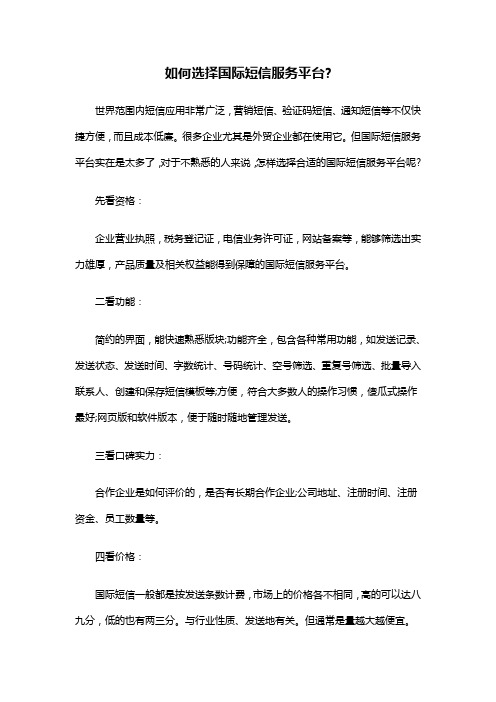 如何选择国际短信服务平台?

世界范围内短信应用非常广泛，营销短信、验证码短信、通知短信等不仅快捷方便，而且成本低廉。很多企业尤其是外贸企业都在使用它。但国际短信服务平台实在是太多了，对于不熟悉的人来说，怎样选择合适的国际短信服务平台呢?

先看资格：

企业营业执照，税务登记证，电信业务许可证，网站备案等，能够筛选出实力雄厚，产品质量及相关权益能得到保障的国际短信服务平台。

二看功能：

简约的界面，能快速熟悉版块;功能齐全，包含各种常用功能，如发送记录、发送状态、发送时间、字数统计、号码统计、空号筛选、重复号筛选、批量导入联系人、创建和保存短信模板等;方便，符合大多数人的操作习惯，傻瓜式操作最好;网页版和软件版本，便于随时随地管理发送。

三看口碑实力：

合作企业是如何评价的，是否有长期合作企业;公司地址、注册时间、注册资金、员工数量等。

四看价格：

国际短信一般都是按发送条数计费，市场上的价格各不相同，高的可以达八九分，低的也有两三分。与行业性质、发送地有关。但通常是量越大越便宜。